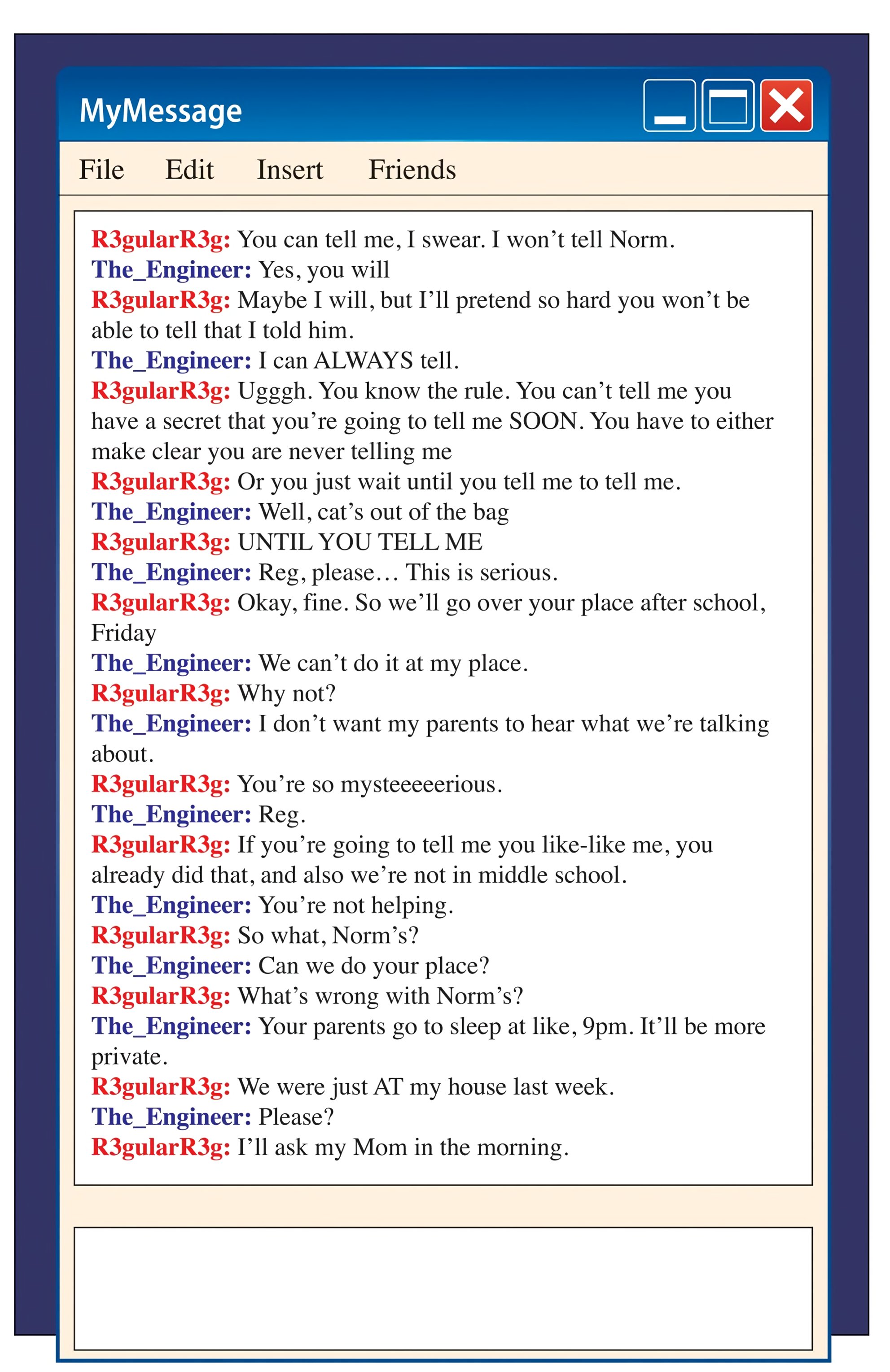 MyMessage

File Edit Insert Friends

R3gularR3g: You can tell me, I swear. I won't tell Norm.
The_Engineer: Yes, you will
R3gularR3g: Maybe I will, but I'll pretend so hard you won't be able to tell that I told him.
The_Engineer: I can ALWAYS tell.
R3gularR3g: Ugggh. You know the rule. You can't tell me you have a secret that you're going to tell me SOON. You have to either make clear you are never telling me
R3gularR3g: Or you just wait until you tell me to tell me.
The_Engineer: Well, cat's out of the bag
R3gularR3g: UNTIL YOU TELL ME
The_Engineer: Reg, please… This is serious.
R3gularR3g: Okay, fine. So we'll go over your place after school, Friday
The_Engineer: We can't do it at my place.
R3gularR3g: Why not?
The_Engineer: I don't want my parents to hear what we're talking about.
R3gularR3g: You're so mysteeeeerious.
The_Engineer: Reg.
R3gularR3g: If you're going to tell me you like-like me, you already did that, and also we're not in middle school.
The_Engineer: You're not helping.
R3gularR3g: So what, Norm's?
The_Engineer: Can we do your place?
R3gularR3g: What's wrong with Norm's?
The_Engineer: Your parents go to sleep at like, 9pm. It'll be more private.
R3gularR3g: We were just AT my house last week.
The_Engineer: Please?
R3gularR3g: I'll ask my Mom in the morning.